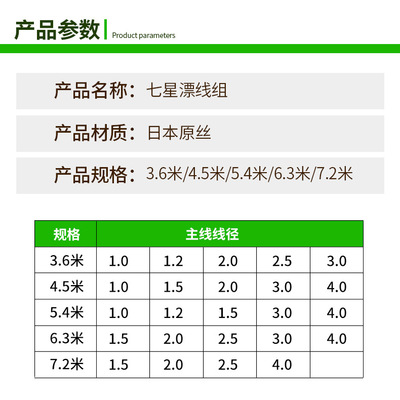 产品参数

Product parameters

产品名称：七星漂线组

产品材质：日本原丝

产品规格：3.6米/4.5米/5.4米/6.3米/7.2米

| 规格 | 主线线径 | | | | |
|---|---|---|---|---|---|
| 3.6米 | 1.0 | 1.2 | 2.0 | 2.5 | 3.0 |
| 4.5米 | 1.0 | 1.5 | 2.0 | 3.0 | 4.0 |
| 5.4米 | 1.0 | 1.2 | 1.5 | 3.0 | 4.0 |
| 6.3米 | 1.5 | 2.0 | 2.5 | 3.0 | 4.0 |
| 7.2米 | 1.5 | 2.0 | 2.5 | 4.0 | |